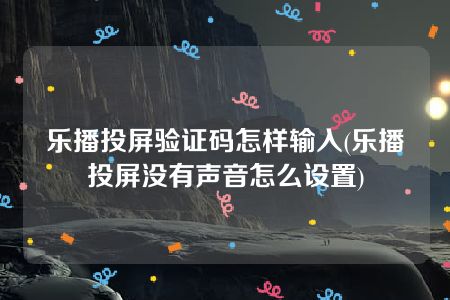 乐播投屏验证码怎样输入(乐播投屏没有声音怎么设置)